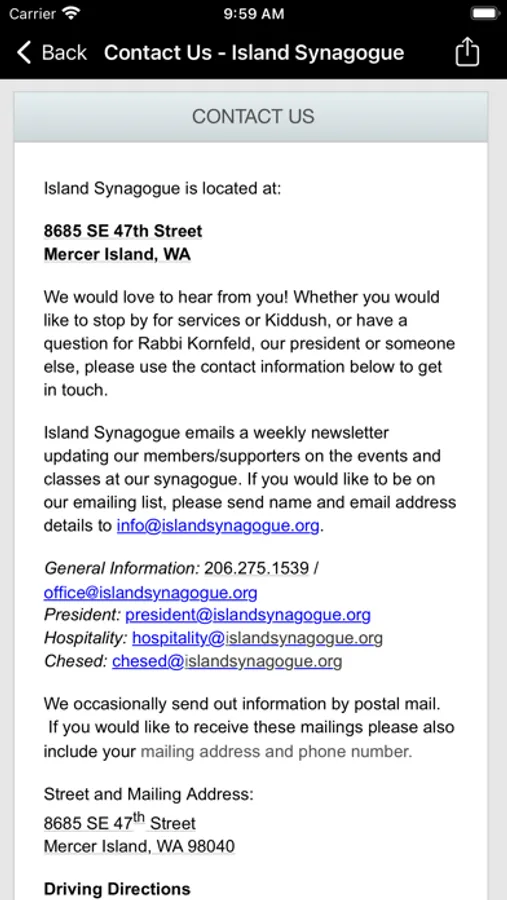 Carrier 9:59 AM

Back Contact Us - Island Synagogue

CONTACT US

Island Synagogue is located at:

8685 SE 47th Street
Mercer Island, WA

We would love to hear from you! Whether you would like to stop by for services or Kiddush, or have a question for Rabbi Kornfeld, our president or someone else, please use the contact information below to get in touch.

Island Synagogue emails a weekly newsletter updating our members/supporters on the events and classes at our synagogue. If you would like to be on our emailing list, please send name and email address details to info@islandsynagogue.org.

General Information: 206.275.1539 / office@islandsynagogue.org
President: president@islandsynagogue.org
Hospitality: hospitality@islandsynagogue.org
Chesed: chesed@islandsynagogue.org

We occasionally send out information by postal mail. If you would like to receive these mailings please also include your mailing address and phone number.

Street and Mailing Address:
8685 SE 47$^{th}$ Street
Mercer Island, WA 98040

Driving Directions